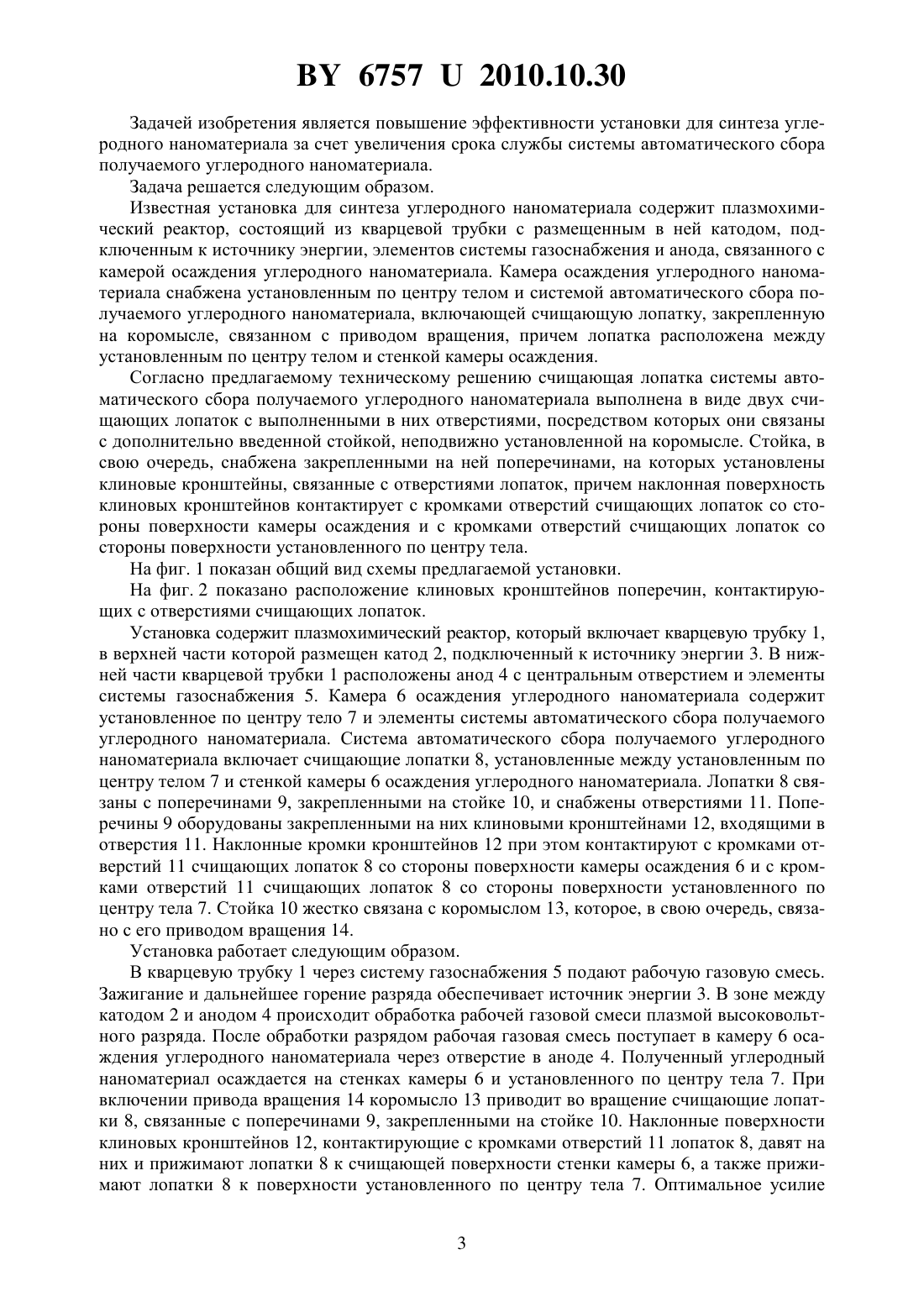 BY 6757 U 2010.10.30

Задачей изобретения является повышение эффективности установки для синтеза углеродного наноматериала за счет увеличения срока службы системы автоматического сбора получаемого углеродного наноматериала.

Задача решается следующим образом.

Известная установка для синтеза углеродного наноматериала содержит плазмохимический реактор, состоящий из кварцевой трубки с размещенным в ней катодом, подключенным к источнику энергии, элементов системы газоснабжения и анода, связанного с камерой осаждения углеродного наноматериала. Камера осаждения углеродного наноматериала снабжена установленным по центру телом и системой автоматического сбора получаемого углеродного наноматериала, включающей счищающую лопатку, закрепленную на коромысле, связанном с приводом вращения, причем лопатка расположена между установленным по центру телом и стенкой камеры осаждения.

Согласно предлагаемому техническому решению счищающая лопатка системы автоматического сбора получаемого углеродного наноматериала выполнена в виде двух счищающих лопаток с выполненными в них отверстиями, посредством которых они связаны с дополнительно введенной стойкой, неподвижно установленной на коромысле. Стойка, в свою очередь, снабжена закрепленными на ней поперечинами, на которых установлены клиновые кронштейны, связанные с отверстиями лопаток, причем наклонная поверхность клиновых кронштейнов контактирует с кромками отверстий счищающих лопаток со стороны поверхности камеры осаждения и с кромками отверстий счищающих лопаток со стороны поверхности установленного по центру тела.

На фиг. 1 показан общий вид схемы предлагаемой установки.

На фиг. 2 показано расположение клиновых кронштейнов поперечин, контактирующих с отверстиями счищающих лопаток.

Установка содержит плазмохимический реактор, который включает кварцевую трубку 1, в верхней части которой размещен катод 2, подключенный к источнику энергии 3. В нижней части кварцевой трубки 1 расположены анод 4 с центральным отверстием и элементы системы газоснабжения 5. Камера 6 осаждения углеродного наноматериала содержит установленное по центру тело 7 и элементы системы автоматического сбора получаемого углеродного наноматериала. Система автоматического сбора получаемого углеродного наноматериала включает счищающие лопатки 8, установленные между установленным по центру телом 7 и стенкой камеры 6 осаждения углеродного наноматериала. Лопатки 8 связаны с поперечинами 9, закрепленными на стойке 10, и снабжены отверстиями 11. Поперечины 9 оборудованы закрепленными на них клиновыми кронштейнами 12, входящими в отверстия 11. Наклонные кромки кронштейнов 12 при этом контактируют с кромками отверстий 11 счищающих лопаток 8 со стороны поверхности камеры осаждения 6 и с кромками отверстий 11 счищающих лопаток 8 со стороны поверхности установленного по центру тела 7. Стойка 10 жестко связана с коромыслом 13, которое, в свою очередь, связано с его приводом вращения 14.

Установка работает следующим образом.

В кварцевую трубку 1 через систему газоснабжения 5 подают рабочую газовую смесь. Зажигание и дальнейшее горение разряда обеспечивает источник энергии 3. В зоне между катодом 2 и анодом 4 происходит обработка рабочей газовой смеси плазмой высоковольтного разряда. После обработки разрядом рабочая газовая смесь поступает в камеру 6 осаждения углеродного наноматериала через отверстие в аноде 4. Полученный углеродный наноматериал осаждается на стенках камеры 6 и установленного по центру тела 7. При включении привода вращения 14 коромысло 13 приводит во вращение счищающие лопатки 8, связанные с поперечинами 9, закрепленными на стойке 10. Наклонные поверхности клиновых кронштейнов 12, контактирующие с кромками отверстий 11 лопаток 8, давят на них и прижимают лопатки 8 к счищающей поверхности стенки камеры 6, а также прижимают лопатки 8 к поверхности установленного по центру тела 7. Оптимальное усилие

3